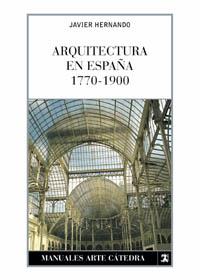 JAVIER HERNANDO

ARQUITECTURA EN ESPAÑA 1770-1900

MANUALES ARTE CÁTEDRA